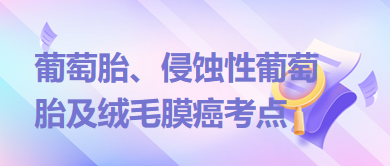 葡萄胎、侵蚀性葡萄胎及绒毛膜癌考点